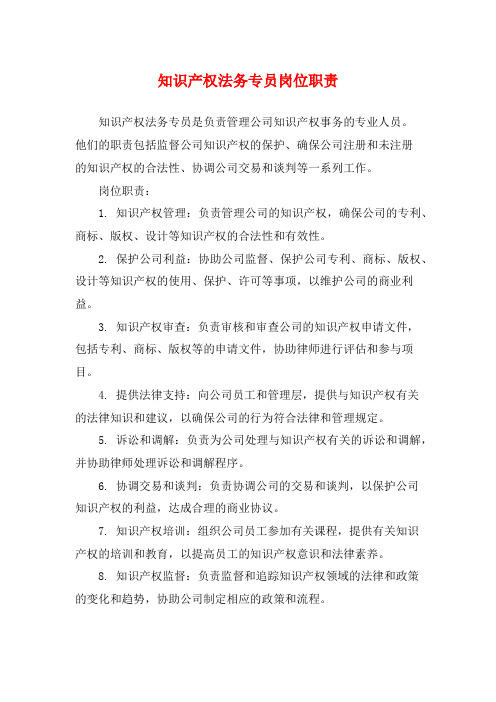 知识产权法务专员岗位职责

知识产权法务专员是负责管理公司知识产权事务的专业人员。他们的职责包括监督公司知识产权的保护、确保公司注册和未注册的知识产权的合法性、协调公司交易和谈判等一系列工作。

岗位职责：

1. 知识产权管理：负责管理公司的知识产权，确保公司的专利、商标、版权、设计等知识产权的合法性和有效性。

2. 保护公司利益：协助公司监督、保护公司专利、商标、版权、设计等知识产权的使用、保护、许可等事项，以维护公司的商业利益。

3. 知识产权审查：负责审核和审查公司的知识产权申请文件，包括专利、商标、版权等的申请文件，协助律师进行评估和参与项目。

4. 提供法律支持：向公司员工和管理层，提供与知识产权有关的法律知识和建议，以确保公司的行为符合法律和管理规定。

5. 诉讼和调解：负责为公司处理与知识产权有关的诉讼和调解，并协助律师处理诉讼和调解程序。

6. 协调交易和谈判：负责协调公司的交易和谈判，以保护公司知识产权的利益，达成合理的商业协议。

7. 知识产权培训：组织公司员工参加有关课程，提供有关知识产权的培训和教育，以提高员工的知识产权意识和法律素养。

8. 知识产权监督：负责监督和追踪知识产权领域的法律和政策的变化和趋势，协助公司制定相应的政策和流程。